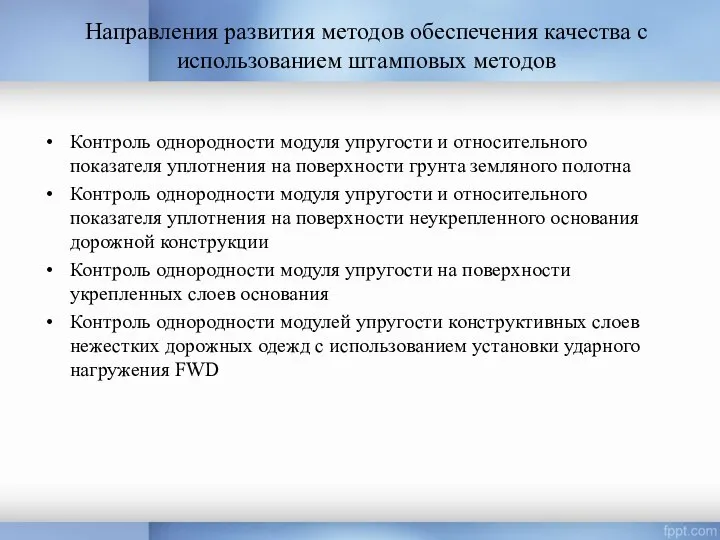 Направления развития методов обеспечения качества с использованием штамповых методов

• Контроль однородности модуля упругости и относительного показателя уплотнения на поверхности грунта земляного полотна
• Контроль однородности модуля упругости и относительного показателя уплотнения на поверхности неукрепленного основания дорожной конструкции
• Контроль однородности модуля упругости на поверхности укрепленных слоев основания
• Контроль однородности модулей упругости конструктивных слоев нежестких дорожных одежд с использованием установки ударного нагружения FWD

fppt.com